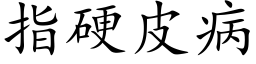 指硬皮病